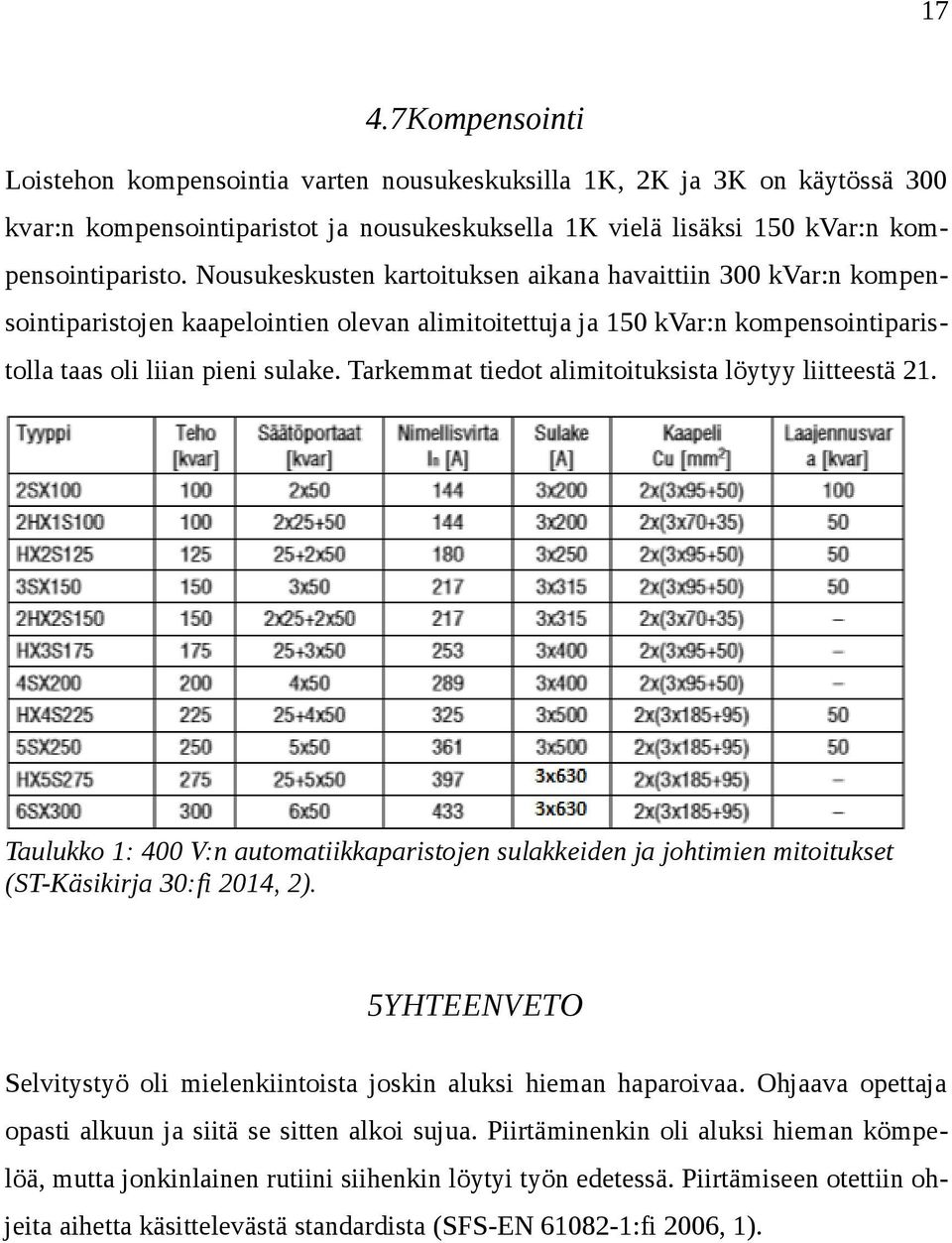 17

4.7Kompensointi

Loistehon kompensointia varten nousukeskuksilla 1K, 2K ja 3K on käytössä 300 kvar:n kompensointiparistot ja nousukeskuksella 1K vielä lisäksi 150 kVar:n kompensointiparisto. Nousukeskusten kartoituksen aikana havaittiin 300 kVar:n kompensointiparistojen kaapelointien olevan alimitoitettuja ja 150 kVar:n kompensointiparistolla taas oli liian pieni sulake. Tarkemmat tiedot alimitoituksista löytyy liitteestä 21.

| Tyyppi | Teho [kvar] | Säätöportaat [kvar] | Nimellisvirta $I_n$ [A] | Sulake [A] | Kaapeli Cu [$mm^2$] | Laajennusvara [kvar] |
|---|---|---|---|---|---|---|
| 2SX100 | 100 | 2x50 | 144 | 3x200 | 2x(3x95+50) | 100 |
| 2HX1S100 | 100 | 2x25+50 | 144 | 3x200 | 2x(3x70+35) | 50 |
| HX2S125 | 125 | 25+2x50 | 180 | 3x250 | 2x(3x95+50) | 50 |
| 3SX150 | 150 | 3x50 | 217 | 3x315 | 2x(3x95+50) | 50 |
| 2HX2S150 | 150 | 2x25+2x50 | 217 | 3x315 | 2x(3x70+35) | – |
| HX3S175 | 175 | 25+3x50 | 253 | 3x400 | 2x(3x95+50) | – |
| 4SX200 | 200 | 4x50 | 289 | 3x400 | 2x(3x95+50) | – |
| HX4S225 | 225 | 25+4x50 | 325 | 3x500 | 2x(3x185+95) | 50 |
| 5SX250 | 250 | 5x50 | 361 | 3x500 | 2x(3x185+95) | 50 |
| HX5S275 | 275 | 25+5x50 | 397 | 3x630 | 2x(3x185+95) | – |
| 6SX300 | 300 | 6x50 | 433 | 3x630 | 2x(3x185+95) | – |

Taulukko 1: 400 V:n automatiikkaparistojen sulakkeiden ja johtimien mitoitukset (ST-Käsikirja 30:fi 2014, 2).

5YHTEENVETO

Selvitystyö oli mielenkiintoista joskin aluksi hieman haparoivaa. Ohjaava opettaja opasti alkuun ja siitä se sitten alkoi sujua. Piirtäminenkin oli aluksi hieman kömpelöä, mutta jonkinlainen rutiini siihenkin löytyi työn edetessä. Piirtämiseen otettiin ohjeita aihetta käsittelevästä standardista (SFS-EN 61082-1:fi 2006, 1).